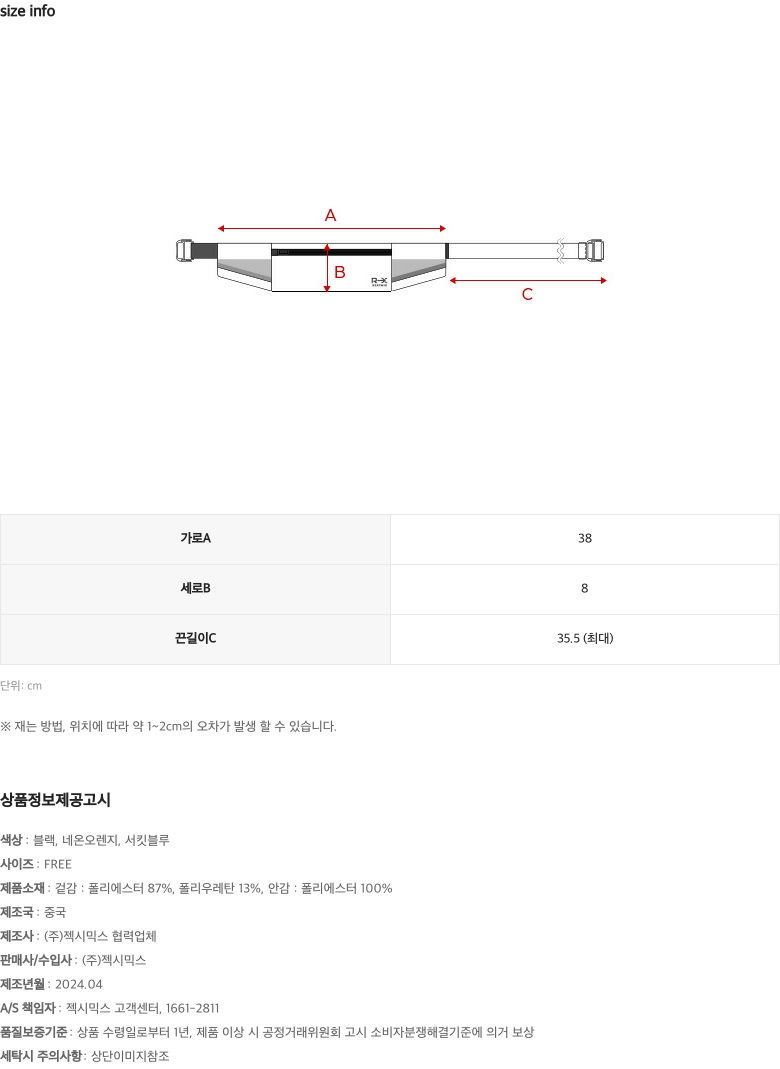 size info

A

B

C

| 가로A | 38 |
|---|---|
| 세로B | 8 |
| 끈길이C | 35.5 (최대) |

단위: cm

※ 재는 방법, 위치에 따라 약 1~2cm의 오차가 발생 할 수 있습니다.

상품정보제공고시

색상 : 블랙, 네온오렌지, 서킷블루
사이즈 : FREE
제품소재 : 겉감 : 폴리에스터 87%, 폴리우레탄 13%, 안감 : 폴리에스터 100%
제조국 : 중국
제조사 : (주)젝시믹스 협력업체
판매사/수입사 : (주)젝시믹스
제조년월 : 2024.04
A/S 책임자 : 젝시믹스 고객센터, 1661-2811
품질보증기준 : 상품 수령일로부터 1년, 제품 이상 시 공정거래위원회 고시 소비자분쟁해결기준에 의거 보상
세탁시 주의사항 : 상단이미지참조